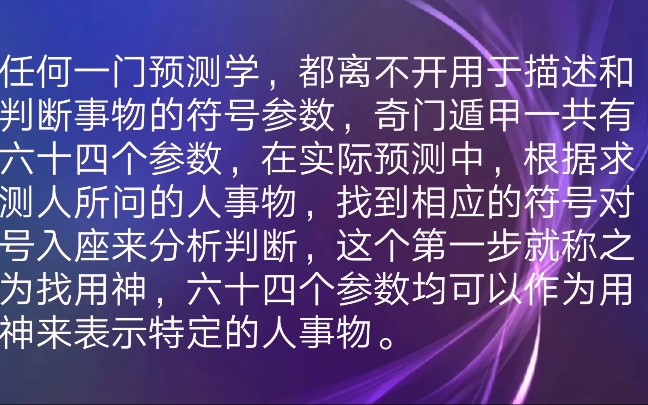 任何一门预测学，都离不开用于描述和判断事物的符号参数，奇门遁甲一共有六十四个参数，在实际预测中，根据求测人所问的人事物，找到相应的符号对号入座来分析判断，这个第一步就称之为找用神，六十四个参数均可以作为用神来表示特定的人事物。